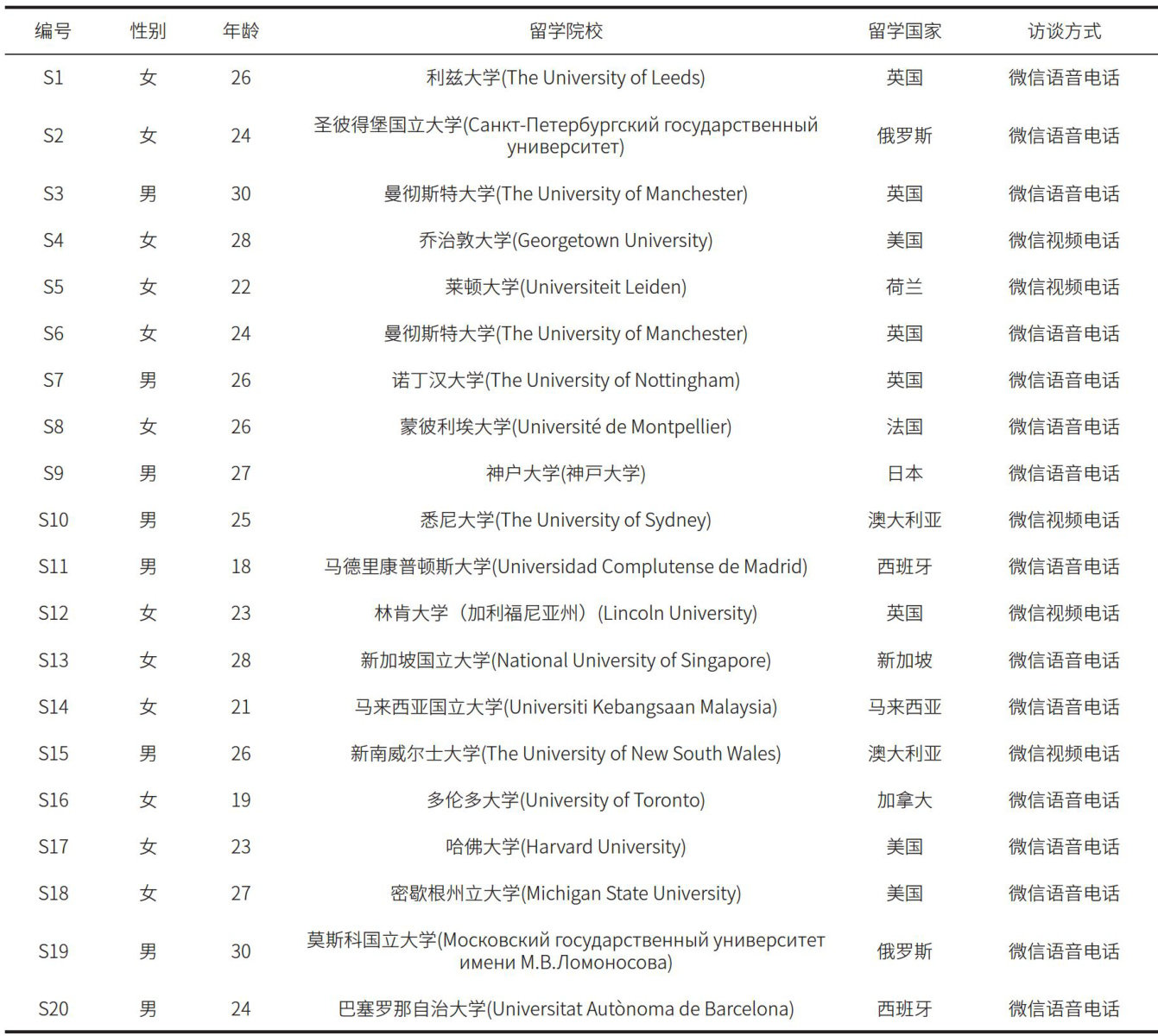 | 编号 | 性别 | 年龄 | 留学院校 | 留学国家 | 访谈方式 |
|---|---|---|---|---|---|
| S1 | 女 | 26 | 利兹大学(The University of Leeds) | 英国 | 微信语音电话 |
| S2 | 女 | 24 | 圣彼得堡国立大学(Санкт-Петербургский государственный университет) | 俄罗斯 | 微信语音电话 |
| S3 | 男 | 30 | 曼彻斯特大学(The University of Manchester) | 英国 | 微信语音电话 |
| S4 | 女 | 28 | 乔治敦大学(Georgetown University) | 美国 | 微信视频电话 |
| S5 | 女 | 22 | 莱顿大学(Universiteit Leiden) | 荷兰 | 微信视频电话 |
| S6 | 女 | 24 | 曼彻斯特大学(The University of Manchester) | 英国 | 微信语音电话 |
| S7 | 男 | 26 | 诺丁汉大学(The University of Nottingham) | 英国 | 微信语音电话 |
| S8 | 女 | 26 | 蒙彼利埃大学(Université de Montpellier) | 法国 | 微信语音电话 |
| S9 | 男 | 27 | 神户大学(神戸大学) | 日本 | 微信语音电话 |
| S10 | 男 | 25 | 悉尼大学(The University of Sydney) | 澳大利亚 | 微信视频电话 |
| S11 | 男 | 18 | 马德里康普顿斯大学(Universidad Complutense de Madrid) | 西班牙 | 微信语音电话 |
| S12 | 女 | 23 | 林肯大学（加利福尼亚州）(Lincoln University) | 英国 | 微信视频电话 |
| S13 | 女 | 28 | 新加坡国立大学(National University of Singapore) | 新加坡 | 微信语音电话 |
| S14 | 女 | 21 | 马来西亚国立大学(Universiti Kebangsaan Malaysia) | 马来西亚 | 微信语音电话 |
| S15 | 男 | 26 | 新南威尔士大学(The University of New South Wales) | 澳大利亚 | 微信视频电话 |
| S16 | 女 | 19 | 多伦多大学(University of Toronto) | 加拿大 | 微信语音电话 |
| S17 | 女 | 23 | 哈佛大学(Harvard University) | 美国 | 微信语音电话 |
| S18 | 女 | 27 | 密歇根州立大学(Michigan State University) | 美国 | 微信语音电话 |
| S19 | 男 | 30 | 莫斯科国立大学(Московский государственный университет имени М.В.Ломоносова) | 俄罗斯 | 微信语音电话 |
| S20 | 男 | 24 | 巴塞罗那自治大学(Universitat Autònoma de Barcelona) | 西班牙 | 微信语音电话 |